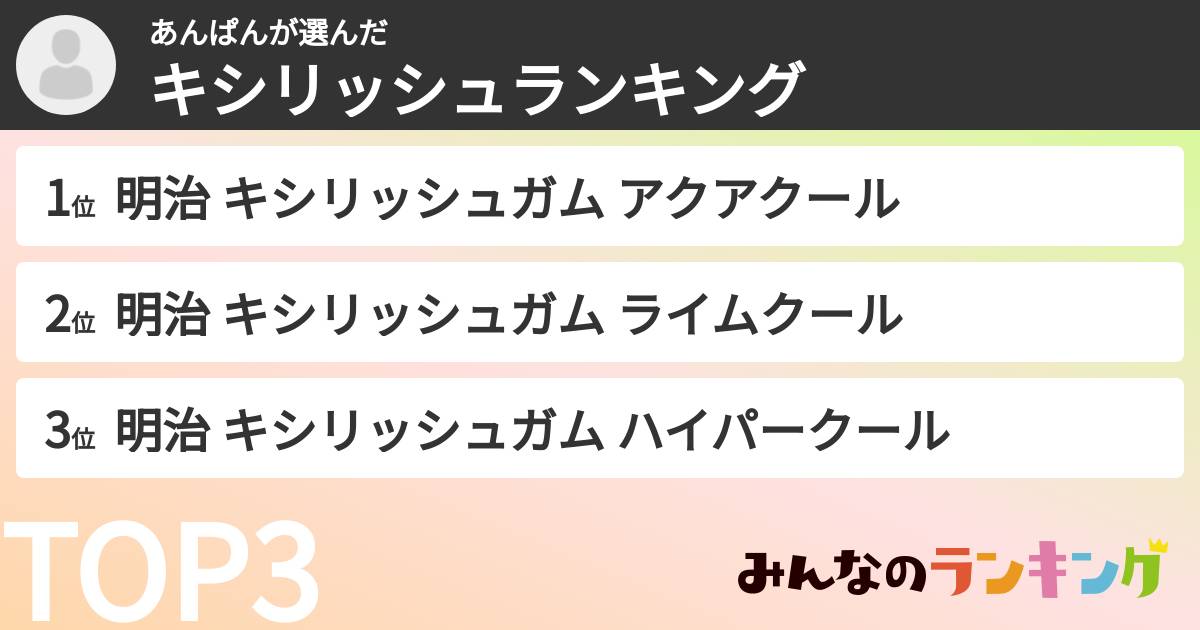 あんぱんが選んだ
キシリッシュランキング

1位 明治 キシリッシュガム アクアクール

2位 明治 キシリッシュガム ライムクール

3位 明治 キシリッシュガム ハイパークール

TOP3

みんなのランキング